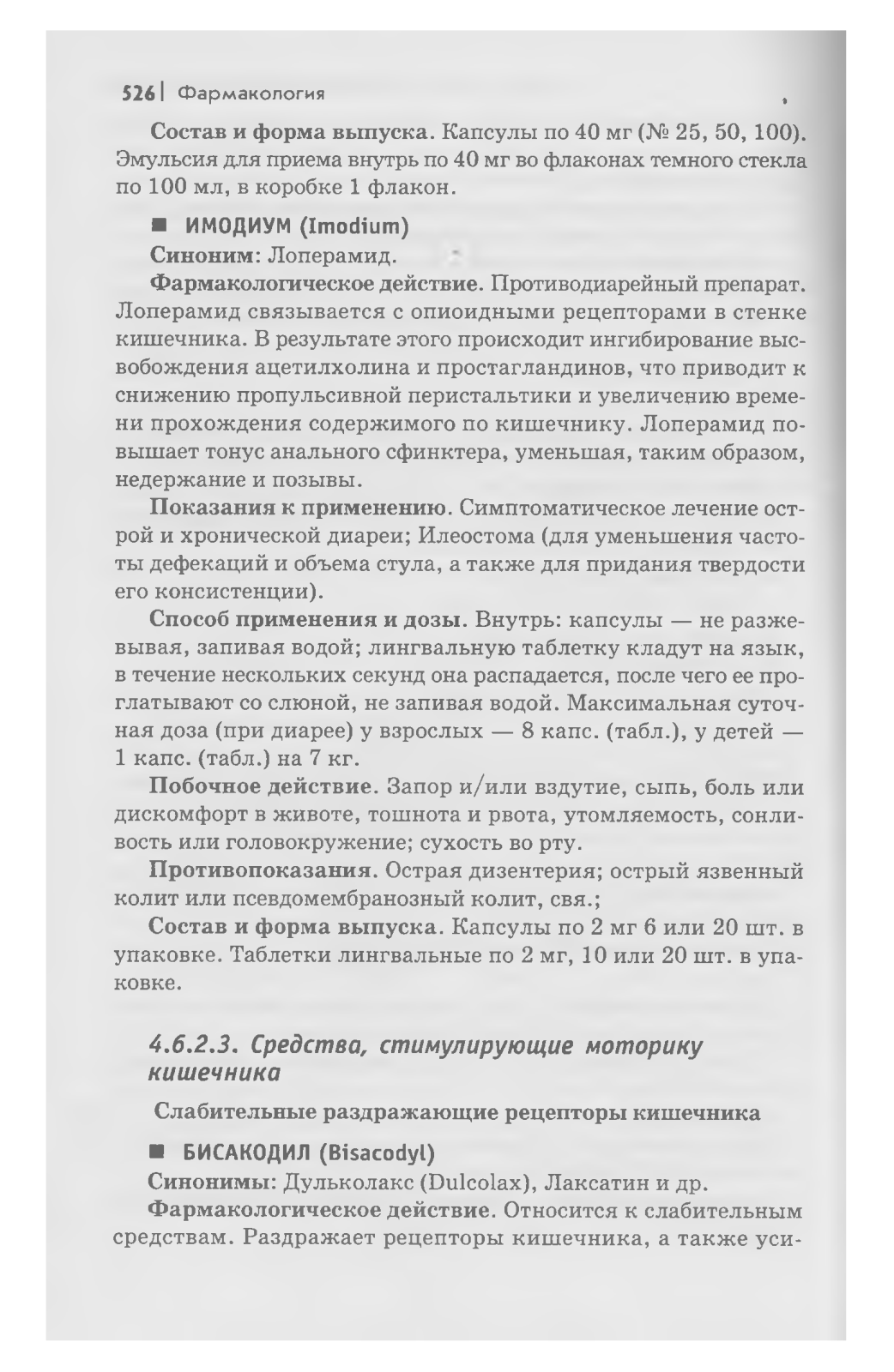 526 | Фармакология

Состав и форма выпуска. Капсулы по 40 мг (№ 25, 50, 100). Эмульсия для приема внутрь по 40 мг во флаконах темного стекла по 100 мл, в коробке 1 флакон.

■ ИМОДИУМ (Imodium)

Синоним: Лоперамид.

Фармакологическое действие. Противодиарейный препарат. Лоперамид связывается с опиоидными рецепторами в стенке кишечника. В результате этого происходит ингибирование высвобождения ацетилхолина и простагландинов, что приводит к снижению пропульсивной перистальтики и увеличению времени прохождения содержимого по кишечнику. Лоперамид повышает тонус анального сфинктера, уменьшая, таким образом, недержание и позывы.

Показания к применению. Симптоматическое лечение острой и хронической диареи; Илеостома (для уменьшения частоты дефекаций и объема стула, а также для придания твердости его консистенции).

Способ применения и дозы. Внутрь: капсулы — не разжевывая, запивая водой; лингвальную таблетку кладут на язык, в течение нескольких секунд она распадается, после чего ее проглатывают со слюной, не запивая водой. Максимальная суточная доза (при диарее) у взрослых — 8 капс. (табл.), у детей — 1 капс. (табл.) на 7 кг.

Побочное действие. Запор и/или вздутие, сыпь, боль или дискомфорт в животе, тошнота и рвота, утомляемость, сонливость или головокружение; сухость во рту.

Противопоказания. Острая дизентерия; острый язвенный колит или псевдомембранозный колит, свя.;

Состав и форма выпуска. Капсулы по 2 мг 6 или 20 шт. в упаковке. Таблетки лингвальные по 2 мг, 10 или 20 шт. в упаковке.

4.6.2.3. Средства, стимулирующие моторику кишечника

Слабительные раздражающие рецепторы кишечника

■ БИСАКОДИЛ (Bisacodyl)

Синонимы: Дульколакс (Dulcolax), Лаксатин и др.

Фармакологическое действие. Относится к слабительным средствам. Раздражает рецепторы кишечника, а также уси-